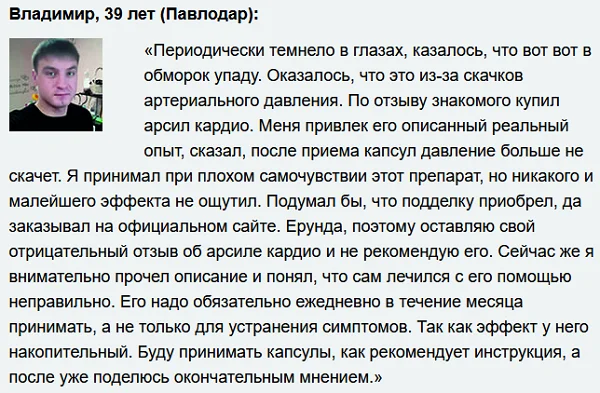 Владимир, 39 лет (Павлодар):

«Периодически темнело в глазах, казалось, что вот вот в обморок упаду. Оказалось, что это из-за скачков артериального давления. По отзыву знакомого купил арсил кардио. Меня привлек его описанный реальный опыт, сказал, после приема капсул давление больше не скачет. Я принимал при плохом самочувствии этот препарат, но никакого и малейшего эффекта не ощутил. Подумал бы, что подделку приобрел, да заказывал на официальном сайте. Ерунда, поэтому оставляю свой отрицательный отзыв об арсиле кардио и не рекомендую его. Сейчас же я внимательно прочел описание и понял, что сам лечился с его помощью неправильно. Его надо обязательно ежедневно в течение месяца принимать, а не только для устранения симптомов. Так как эффект у него накопительный. Буду принимать капсулы, как рекомендует инструкция, а после уже поделюсь окончательным мнением.»